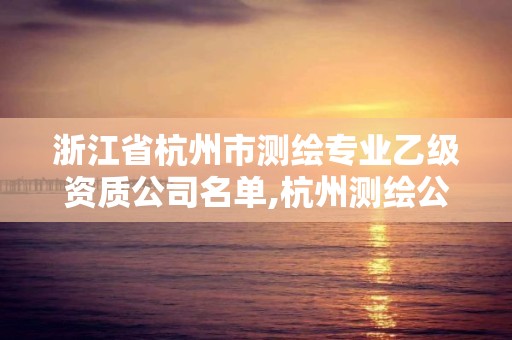 浙江省杭州市测绘专业乙级资质公司名单,杭州测绘公